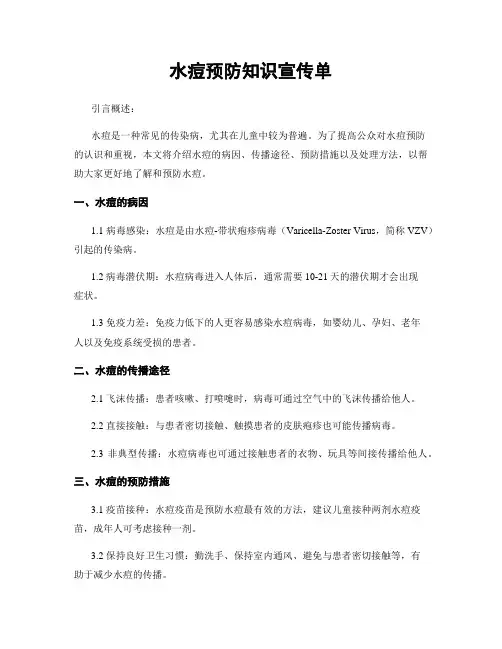 水痘预防知识宣传单

引言概述：

水痘是一种常见的传染病，尤其在儿童中较为普遍。为了提高公众对水痘预防的认识和重视，本文将介绍水痘的病因、传播途径、预防措施以及处理方法，以帮助大家更好地了解和预防水痘。

一、水痘的病因

1.1 病毒感染：水痘是由水痘-带状疱疹病毒（Varicella-Zoster Virus，简称 VZV）引起的传染病。

1.2 病毒潜伏期：水痘病毒进入人体后，通常需要 10-21 天的潜伏期才会出现症状。

1.3 免疫力差：免疫力低下的人更容易感染水痘病毒，如婴幼儿、孕妇、老年人以及免疫系统受损的患者。

二、水痘的传播途径

2.1 飞沫传播：患者咳嗽、打喷嚏时，病毒可通过空气中的飞沫传播给他人。

2.2 直接接触：与患者密切接触、触摸患者的皮肤疱疹也可能传播病毒。

2.3 非典型传播：水痘病毒也可通过接触患者的衣物、玩具等间接传播给他人。

三、水痘的预防措施

3.1 疫苗接种：水痘疫苗是预防水痘最有效的方法，建议儿童接种两剂水痘疫苗，成年人可考虑接种一剂。

3.2 保持良好卫生习惯：勤洗手、保持室内通风、避免与患者密切接触等，有助于减少水痘的传播。